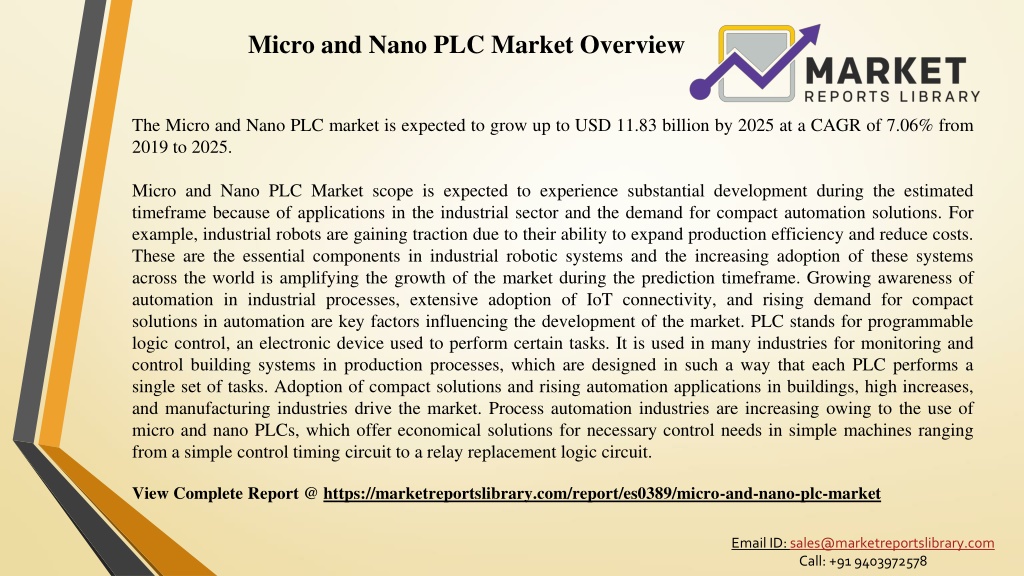 Micro and Nano PLC Market Overview

MARKET
REPORTS LIBRARY

The Micro and Nano PLC market is expected to grow up to USD 11.83 billion by 2025 at a CAGR of 7.06% from 2019 to 2025.

Micro and Nano PLC Market scope is expected to experience substantial development during the estimated timeframe because of applications in the industrial sector and the demand for compact automation solutions. For example, industrial robots are gaining traction due to their ability to expand production efficiency and reduce costs. These are the essential components in industrial robotic systems and the increasing adoption of these systems across the world is amplifying the growth of the market during the prediction timeframe. Growing awareness of automation in industrial processes, extensive adoption of IoT connectivity, and rising demand for compact solutions in automation are key factors influencing the development of the market. PLC stands for programmable logic control, an electronic device used to perform certain tasks. It is used in many industries for monitoring and control building systems in production processes, which are designed in such a way that each PLC performs a single set of tasks. Adoption of compact solutions and rising automation applications in buildings, high increases, and manufacturing industries drive the market. Process automation industries are increasing owing to the use of micro and nano PLCs, which offer economical solutions for necessary control needs in simple machines ranging from a simple control timing circuit to a relay replacement logic circuit.

View Complete Report @ https://marketreportslibrary.com/report/es0389/micro-and-nano-plc-market

Email ID: sales@marketreportslibrary.com
Call: +91 9403972578